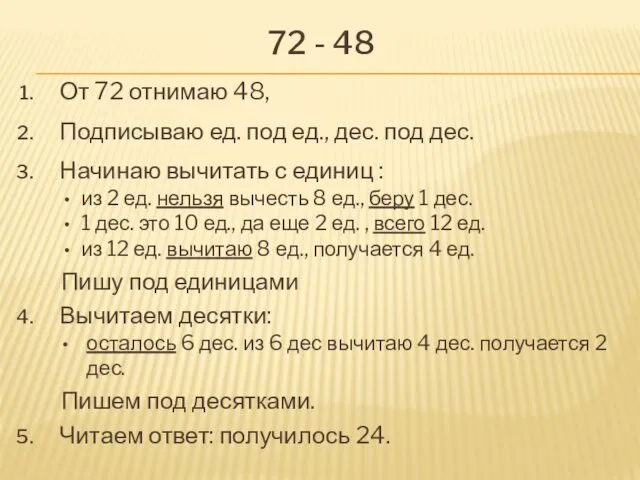 72 - 48

1. От 72 отнимаю 48,
2. Подписываю ед. под ед., дес. под дес.
3. Начинаю вычитать с единиц :
• из 2 ед. нельзя вычесть 8 ед., беру 1 дес.
• 1 дес. это 10 ед., да еще 2 ед. , всего 12 ед.
• из 12 ед. вычитаю 8 ед., получается 4 ед.

Пишу под единицами
4. Вычитаем десятки:
• осталось 6 дес. из 6 дес вычитаю 4 дес. получается 2 дес.

Пишем под десятками.
5. Читаем ответ: получилось 24.